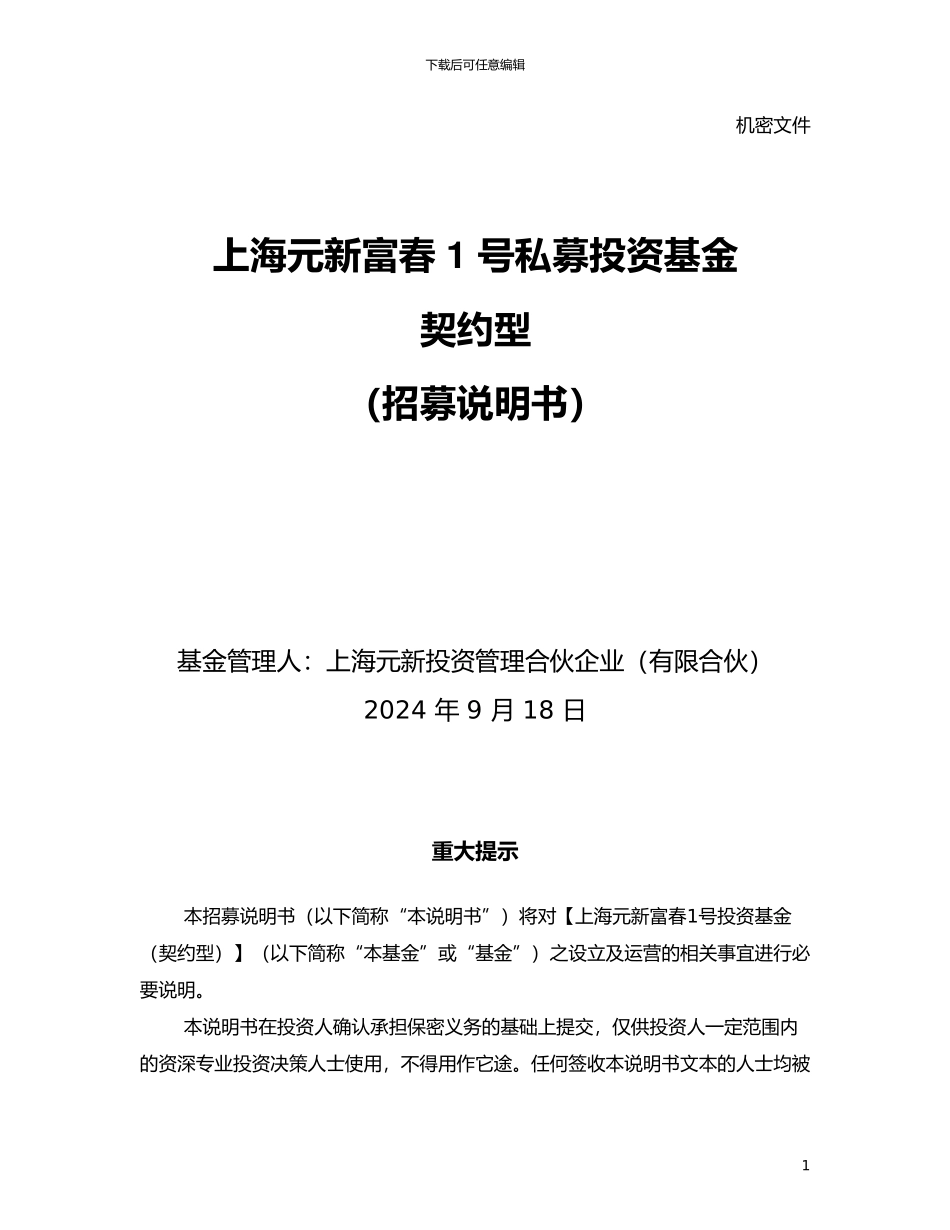 下载后可任意编辑

机密文件

上海元新富春 1 号私募投资基金

契约型

(招募说明书)

基金管理人：上海元新投资管理合伙企业（有限合伙）

2024 年 9 月 18 日

重大提示

本招募说明书（以下简称“本说明书”）将对【上海元新富春1号投资基金（契约型）】（以下简称“本基金”或“基金”）之设立及运营的相关事宜进行必要说明。

本说明书在投资人确认承担保密义务的基础上提交，仅供投资人一定范围内的资深专业投资决策人士使用，不得用作它途。任何签收本说明书文本的人士均被

1